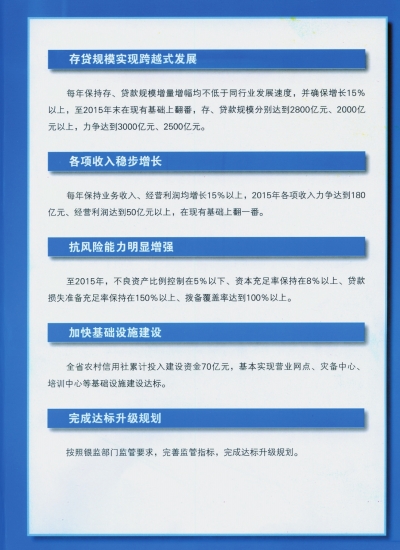 存贷规模实现跨越式发展

每年保持存、贷款规模增量增幅均不低于同行业发展速度，并确保增长15%以上，至2015年末在现有基础上翻番，存、贷款规模分别达到2800亿元、2000亿元以上，力争达到3000亿元、2500亿元。

各项收入稳步增长

每年保持业务收入、经营利润均增长15%以上，2015年各项收入力争达到180亿元、经营利润达到50亿元以上，在现有基础上翻一番。

抗风险能力明显增强

至2015年，不良资产比例控制在5%以下、资本充足率保持在8%以上、贷款损失准备充足率保持在150%以上、拨备覆盖率达到100%以上。

加快基础设施建设

全省农村信用社累计投入建设资金70亿元，基本实现营业网点、灾备中心、培训中心等基础设施建设达标。

完成达标升级规划

按照银监部门监管要求，完善监管指标，完成达标升级规划。